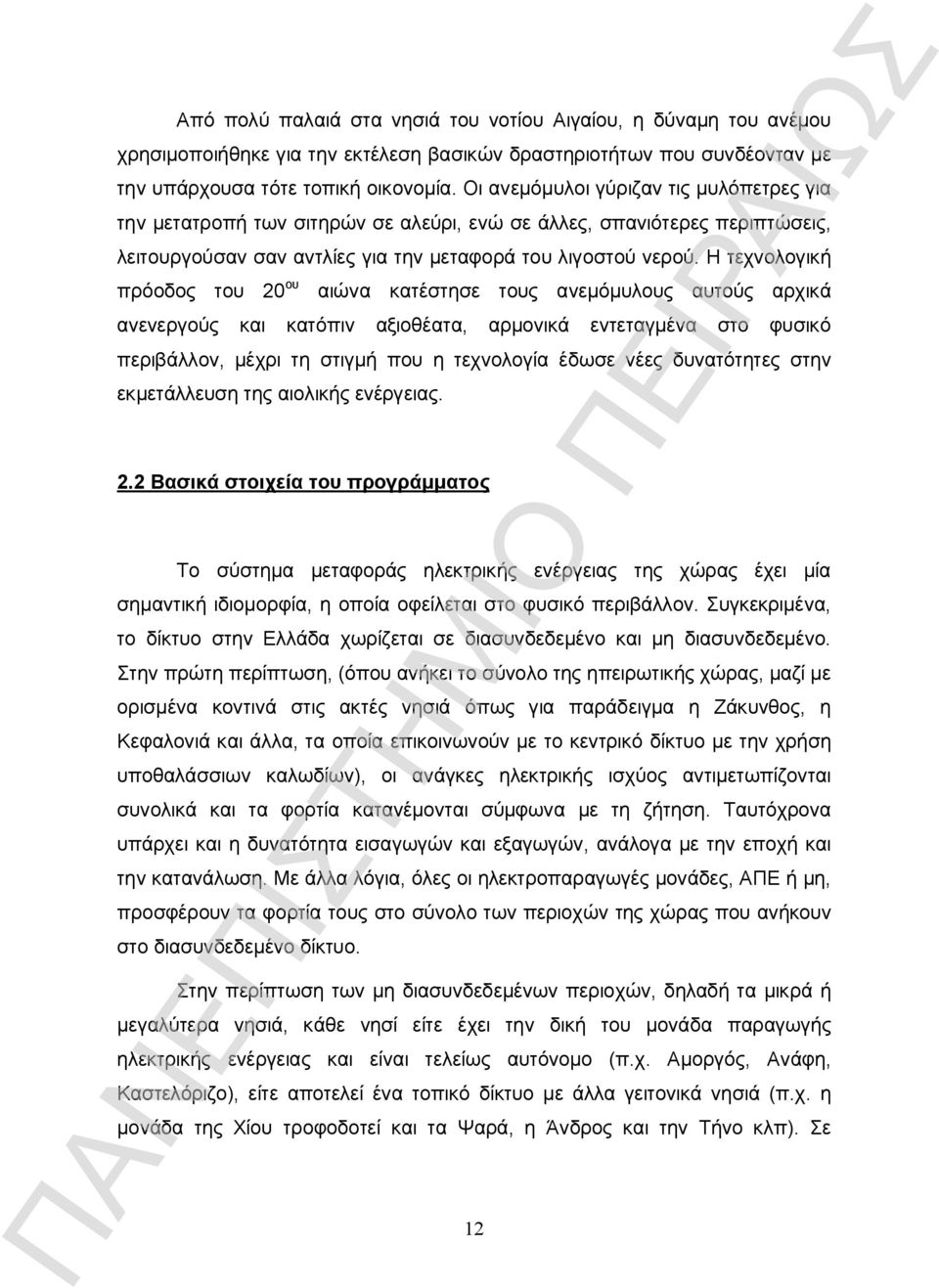 Από πολύ παλαιά στα νησιά του νοτίου Αιγαίου, η δύναμη του ανέμου χρησιμοποιήθηκε για την εκτέλεση βασικών δραστηριοτήτων που συνδέονταν με την υπάρχουσα τότε τοπική οικονομία. Οι ανεμόμυλοι γύριζαν τις μυλόπετρες για την μετατροπή των σιτηρών σε αλεύρι, ενώ σε άλλες, σπανιότερες περιπτώσεις, λειτουργούσαν σαν αντλίες για την μεταφορά του λιγοστού νερού. Η τεχνολογική πρόοδος του 20$^{ου}$ αιώνα κατέστησε τους ανεμόμυλους αυτούς αρχικά ανενεργούς και κατόπιν αξιοθέατα, αρμονικά εντεταγμένα στο φυσικό περιβάλλον, μέχρι τη στιγμή που η τεχνολογία έδωσε νέες δυνατότητες στην εκμετάλλευση της αιολικής ενέργειας.

2.2 Βασικά στοιχεία του προγράμματος

Το σύστημα μεταφοράς ηλεκτρικής ενέργειας της χώρας έχει μία σημαντική ιδιομορφία, η οποία οφείλεται στο φυσικό περιβάλλον. Συγκεκριμένα, το δίκτυο στην Ελλάδα χωρίζεται σε διασυνδεδεμένο και μη διασυνδεδεμένο. Στην πρώτη περίπτωση, (όπου ανήκει το σύνολο της ηπειρωτικής χώρας, μαζί με ορισμένα κοντινά στις ακτές νησιά όπως για παράδειγμα η Ζάκυνθος, η Κεφαλονιά και άλλα, τα οποία επικοινωνούν με το κεντρικό δίκτυο με την χρήση υποθαλάσσιων καλωδίων), οι ανάγκες ηλεκτρικής ισχύος αντιμετωπίζονται συνολικά και τα φορτία κατανέμονται σύμφωνα με τη ζήτηση. Ταυτόχρονα υπάρχει και η δυνατότητα εισαγωγών και εξαγωγών, ανάλογα με την εποχή και την κατανάλωση. Με άλλα λόγια, όλες οι ηλεκτροπαραγωγές μονάδες, ΑΠΕ ή μη, προσφέρουν τα φορτία τους στο σύνολο των περιοχών της χώρας που ανήκουν στο διασυνδεδεμένο δίκτυο.

Στην περίπτωση των μη διασυνδεδεμένων περιοχών, δηλαδή τα μικρά ή μεγαλύτερα νησιά, κάθε νησί είτε έχει την δική του μονάδα παραγωγής ηλεκτρικής ενέργειας και είναι τελείως αυτόνομο (π.χ. Αμοργός, Ανάφη, Καστελόριζο), είτε αποτελεί ένα τοπικό δίκτυο με άλλα γειτονικά νησιά (π.χ. η μονάδα της Χίου τροφοδοτεί και τα Ψαρά, η Άνδρος και την Τήνο κλπ). Σε

12

ΠΑΝΕΠΙΣΤΗΜΙΟ ΠΕΙΡΑΙΩΣ